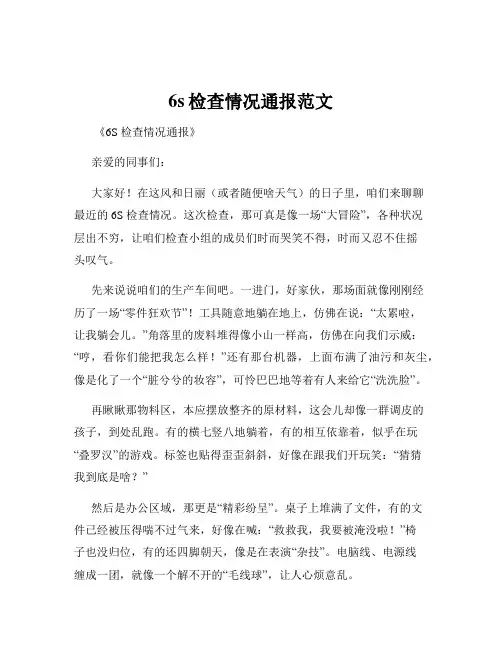 6s 检查情况通报范文

《6S 检查情况通报》

亲爱的同事们：

大家好！在这风和日丽（或者随便啥天气）的日子里，咱们来聊聊最近的 6S 检查情况。这次检查，那可真是像一场“大冒险”，各种状况层出不穷，让咱们检查小组的成员们时而哭笑不得，时而又忍不住摇头叹气。

先来说说咱们的生产车间吧。一进门，好家伙，那场面就像刚刚经历了一场“零件狂欢节”！工具随意地躺在地上，仿佛在说：“太累啦，让我躺会儿。”角落里的废料堆得像小山一样高，仿佛在向我们示威：“哼，看你们能把我怎么样！”还有那台机器，上面布满了油污和灰尘，像是化了一个“脏兮兮的妆容”，可怜巴巴地等着有人来给它“洗洗脸”。

再瞅瞅那物料区，本应摆放整齐的原材料，这会儿却像一群调皮的孩子，到处乱跑。有的横七竖八地躺着，有的相互依靠着，似乎在玩“叠罗汉”的游戏。标签也贴得歪歪斜斜，好像在跟我们开玩笑：“猜猜我到底是啥？”

然后是办公区域，那更是“精彩纷呈”。桌子上堆满了文件，有的文件已经被压得喘不过气来，好像在喊：“救救我，我要被淹没啦！”椅子也没归位，有的还四脚朝天，像是在表演“杂技”。电脑线、电源线缠成一团，就像一个解不开的“毛线球”，让人心烦意乱。